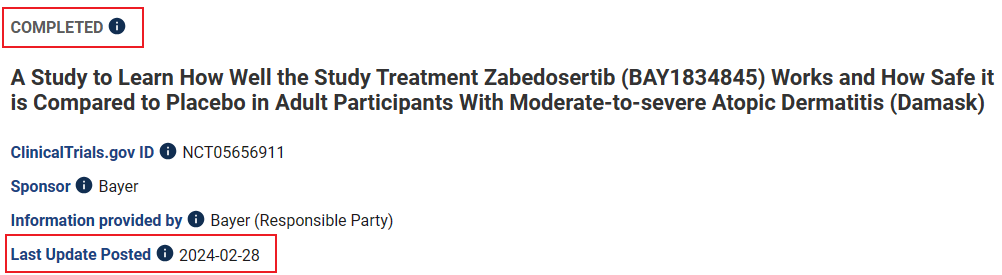 COMPLETED

A Study to Learn How Well the Study Treatment Zabedosertib (BAY1834845) Works and How Safe it is Compared to Placebo in Adult Participants With Moderate-to-severe Atopic Dermatitis (Damask)

ClinicalTrials.gov ID NCT05656911

Sponsor Bayer

Information provided by Bayer (Responsible Party)

Last Update Posted 2024-02-28